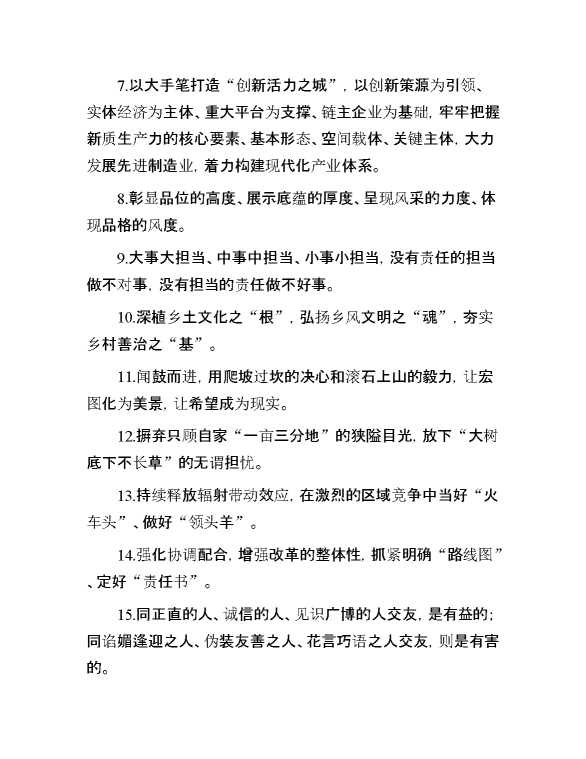 7.以大手笔打造“创新活力之城”，以创新策源为引领、实体经济为主体、重大平台为支撑、链主企业为基础，牢牢把握新质生产力的核心要素、基本形态、空间载体、关键主体，大力发展先进制造业，着力构建现代化产业体系。

8.彰显品位的高度、展示底蕴的厚度、呈现风采的力度、体现品格的风度。

9.大事大担当、中事中担当、小事小担当，没有责任的担当做不对事，没有担当的责任做不好事。

10.深植乡土文化之“根”，弘扬乡风文明之“魂”，夯实乡村善治之“基”。

11.闻鼓而进，用爬坡过坎的决心和滚石上山的毅力，让宏图化为美景，让希望成为现实。

12.摒弃只顾自家“一亩三分地”的狭隘目光，放下“大树底下不长草”的无谓担忧。

13.持续释放辐射带动效应，在激烈的区域竞争中当好“火车头”、做好“领头羊”。

14.强化协调配合，增强改革的整体性，抓紧明确“路线图”、定好“责任书”。

15.同正直的人、诚信的人、见识广博的人交友，是有益的；同谄媚逢迎之人、伪装友善之人、花言巧语之人交友，则是有害的。